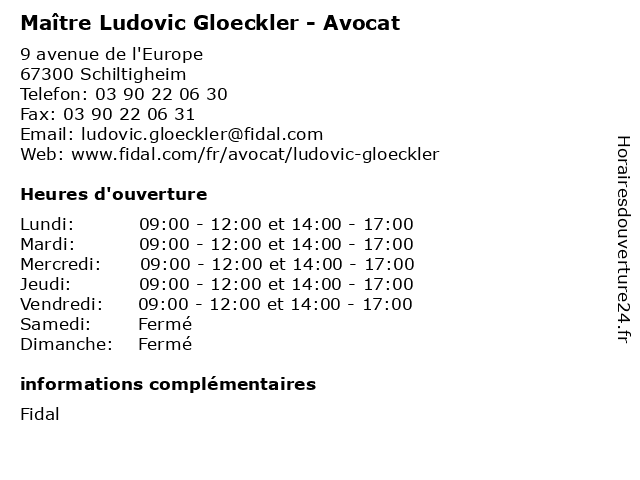 Maître Ludovic Gloeckler - Avocat

9 avenue de l'Europe
67300 Schiltigheim
Telefon: 03 90 22 06 30
Fax: 03 90 22 06 31
Email: ludovic.gloeckler@fidal.com
Web: www.fidal.com/fr/avocat/ludovic-gloeckler

Heures d'ouverture

| | |
|---|---|
| Lundi: | 09:00 - 12:00 et 14:00 - 17:00 |
| Mardi: | 09:00 - 12:00 et 14:00 - 17:00 |
| Mercredi: | 09:00 - 12:00 et 14:00 - 17:00 |
| Jeudi: | 09:00 - 12:00 et 14:00 - 17:00 |
| Vendredi: | 09:00 - 12:00 et 14:00 - 17:00 |
| Samedi: | Fermé |
| Dimanche: | Fermé |

informations complémentaires

Fidal

Horairesdouverture24.fr